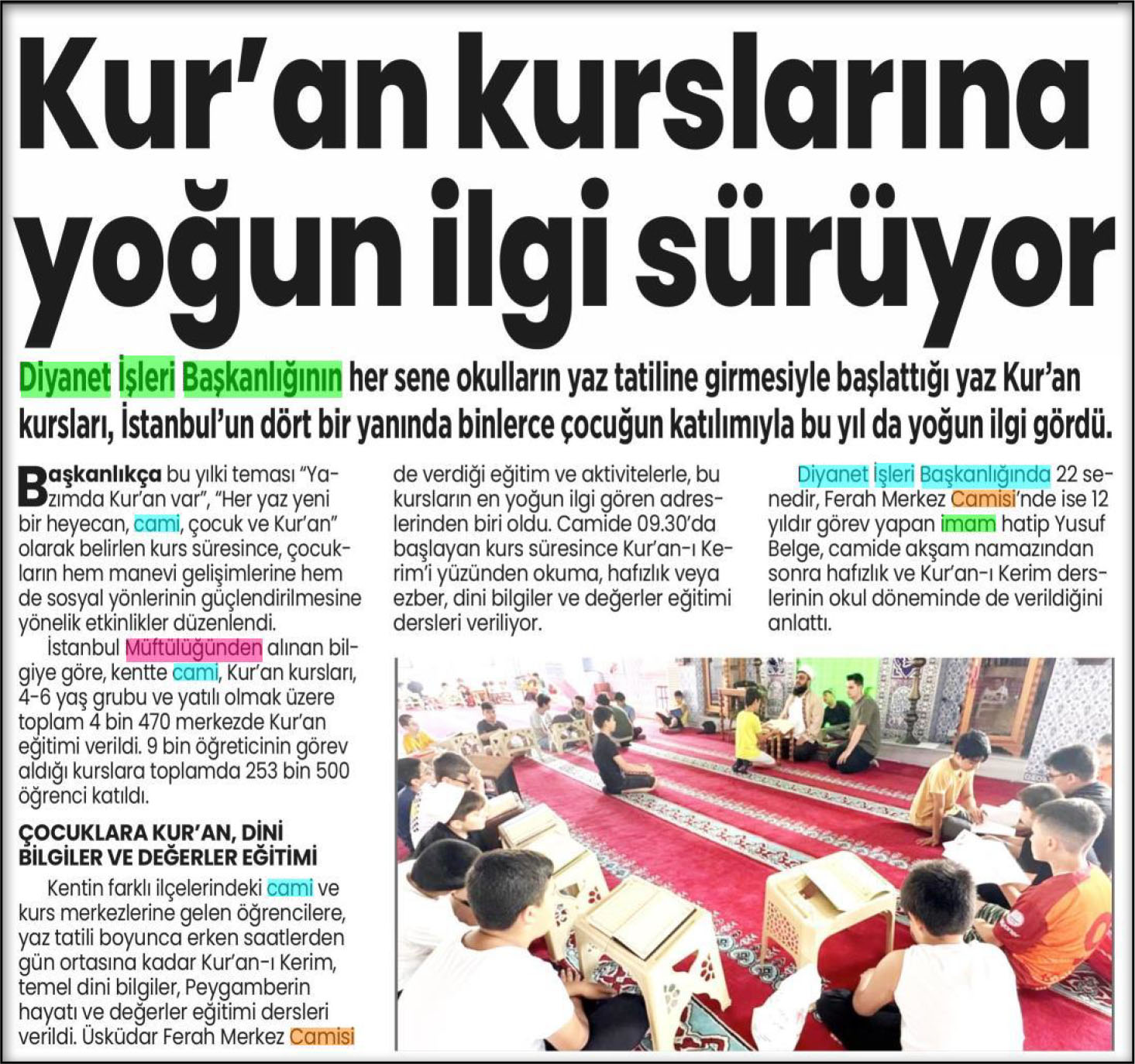 Kur'an kurslarına yoğun ilgi sürüyor

Diyanet İşleri Başkanlığının her sene okulların yaz tatiline girmesiyle başlattığı yaz Kur'an kursları, İstanbul'un dört bir yanında binlerce çocuğun katılımıyla bu yıl da yoğun ilgi gördü.

Başkanlıkça bu yılki teması "Yazımda Kur'an var", "Her yaz yeni bir heyecan, cami, çocuk ve Kur'an" olarak belirlen kurs süresince, çocukların hem manevi gelişimlerine hem de sosyal yönlerinin güçlendirilmesine yönelik etkinlikler düzenlendi.

İstanbul Müftülüğünden alınan bilgiye göre, kentte cami, Kur'an kursları, 4-6 yaş grubu ve yatılı olmak üzere toplam 4 bin 470 merkezde Kur'an eğitimi verildi. 9 bin öğreticinin görev aldığı kurslara toplamda 253 bin 500 öğrenci katıldı.

ÇOCUKLARA KUR'AN, DİNİ BİLGİLER VE DEĞERLER EĞİTİMİ

Kentin farklı ilçelerindeki cami ve kurs merkezlerine gelen öğrencilere, yaz tatili boyunca erken saatlerden gün ortasına kadar Kur'an-ı Kerim, temel dini bilgiler, Peygamberin hayatı ve değerler eğitimi dersleri verildi. Üsküdar Ferah Merkez Camisi de verdiği eğitim ve aktivitelerle, bu kursların en yoğun ilgi gören adreslerinden biri oldu. Camide 09.30'da başlayan kurs süresince Kur'an-ı Kerim'i yüzünden okuma, hafızlık veya ezber, dini bilgiler ve değerler eğitimi dersleri veriliyor.

Diyanet İşleri Başkanlığında 22 senedir, Ferah Merkez Camisi'nde ise 12 yıldır görev yapan imam hatip Yusuf Belge, camide akşam namazından sonra hafızlık ve Kur'an-ı Kerim derslerinin okul döneminde de verildiğini anlattı.